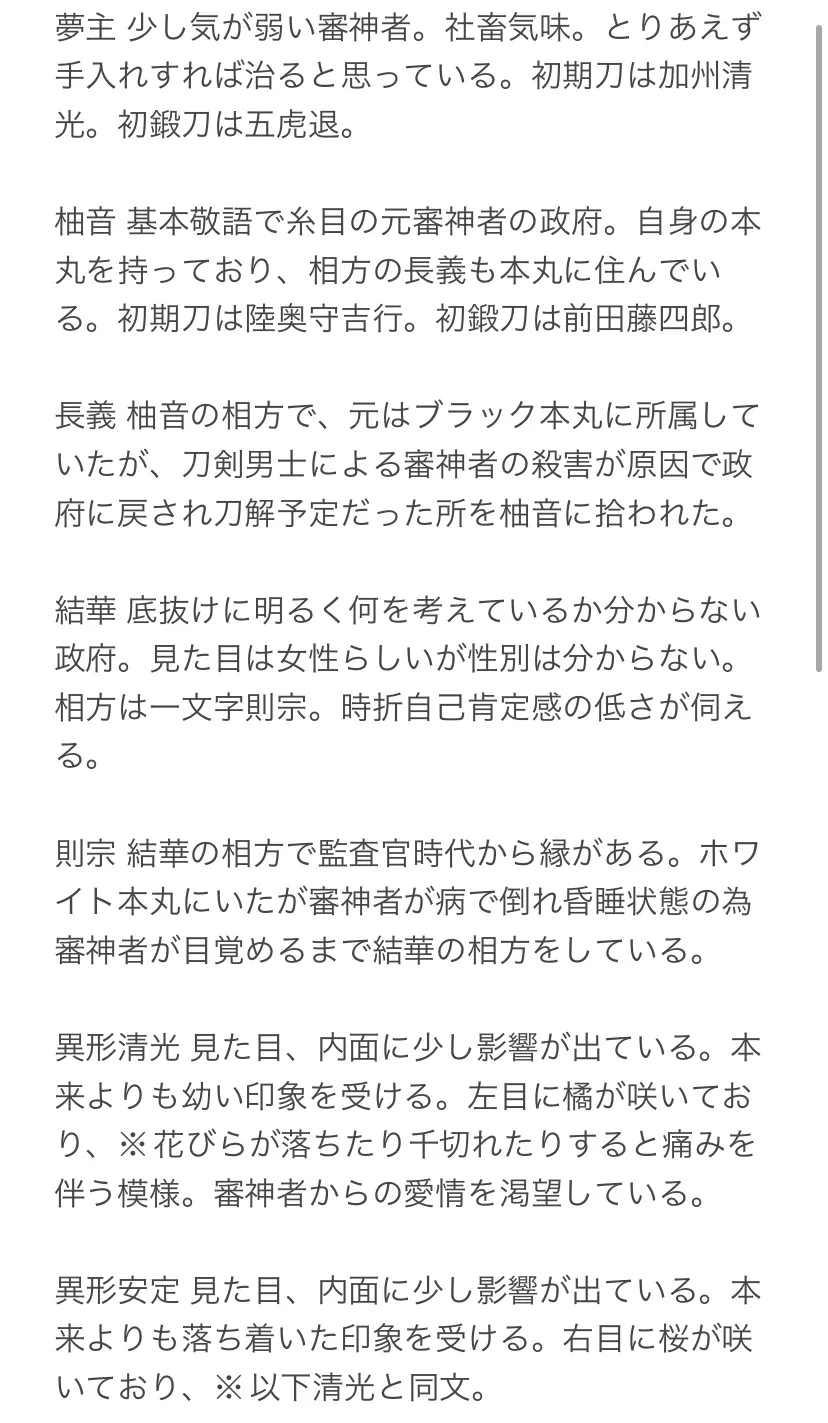 夢主 少し気が弱い審神者。社畜気味。とりあえず手入れすれば治ると思っている。初期刀は加州清光。初鍛刀は五虎退。

柚音 基本敬語で糸目の元審神者の政府。自身の本丸を持っており、相方の長義も本丸に住んでいる。初期刀は陸奥守吉行。初鍛刀は前田藤四郎。

長義 柚音の相方で、元はブラック本丸に所属していたが、刀剣男士による審神者の殺害が原因で政府に戻され刀解予定だった所を柚音に拾われた。

結華 底抜けに明るく何を考えているか分からない政府。見た目は女性らしいが性別は分からない。相方は一文字則宗。時折自己肯定感の低さが伺える。

則宗 結華の相方で監査官時代から縁がある。ホワイト本丸にいたが審神者が病で倒れ昏睡状態の為審神者が目覚めるまで結華の相方をしている。

異形清光 見た目、内面に少し影響が出ている。本来よりも幼い印象を受ける。左目に橘が咲いており、※花びらが落ちたり千切れたりすると痛みを伴う模様。審神者からの愛情を渇望している。

異形安定 見た目、内面に少し影響が出ている。本来よりも落ち着いた印象を受ける。右目に桜が咲いており、※以下清光と同文。